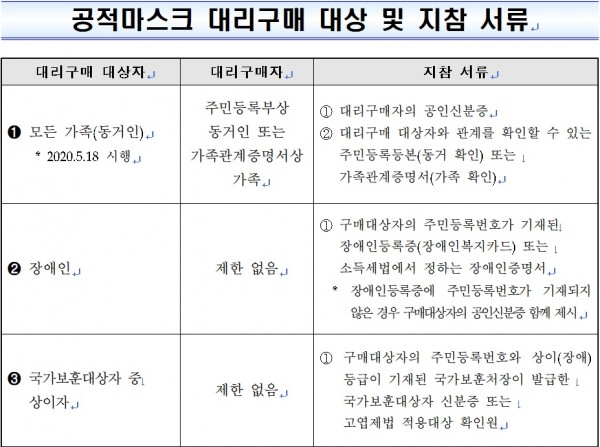 공적마스크 대리구매 대상 및 지참 서류

| 대리구매 대상자 | 대리구매자 | 지참 서류 |
|---|---|---|
| ❶ 모든 가족(동거인) * 2020.5.18 시행 | 주민등록부상 동거인 또는 가족관계증명서상 가족 | ① 대리구매자의 공인신분증 ② 대리구매 대상자와 관계를 확인할 수 있는 주민등록등본(동거 확인) 또는 가족관계증명서(가족 확인) |
| ❷ 장애인 | 제한 없음 | ① 구매대상자의 주민등록번호가 기재된 장애인등록증(장애인복지카드) 또는 소득세법에서 정하는 장애인증명서 * 장애인등록증에 주민등록번호가 기재되지 않은 경우 구매대상자의 공인신분증 함께 제시 |
| ❸ 국가보훈대상자 중 상이자 | 제한 없음 | ① 구매대상자의 주민등록번호와 상이(장애) 등급이 기재된 국가보훈처장이 발급한 국가보훈대상자 신분증 또는 고엽제법 적용대상 확인원 |